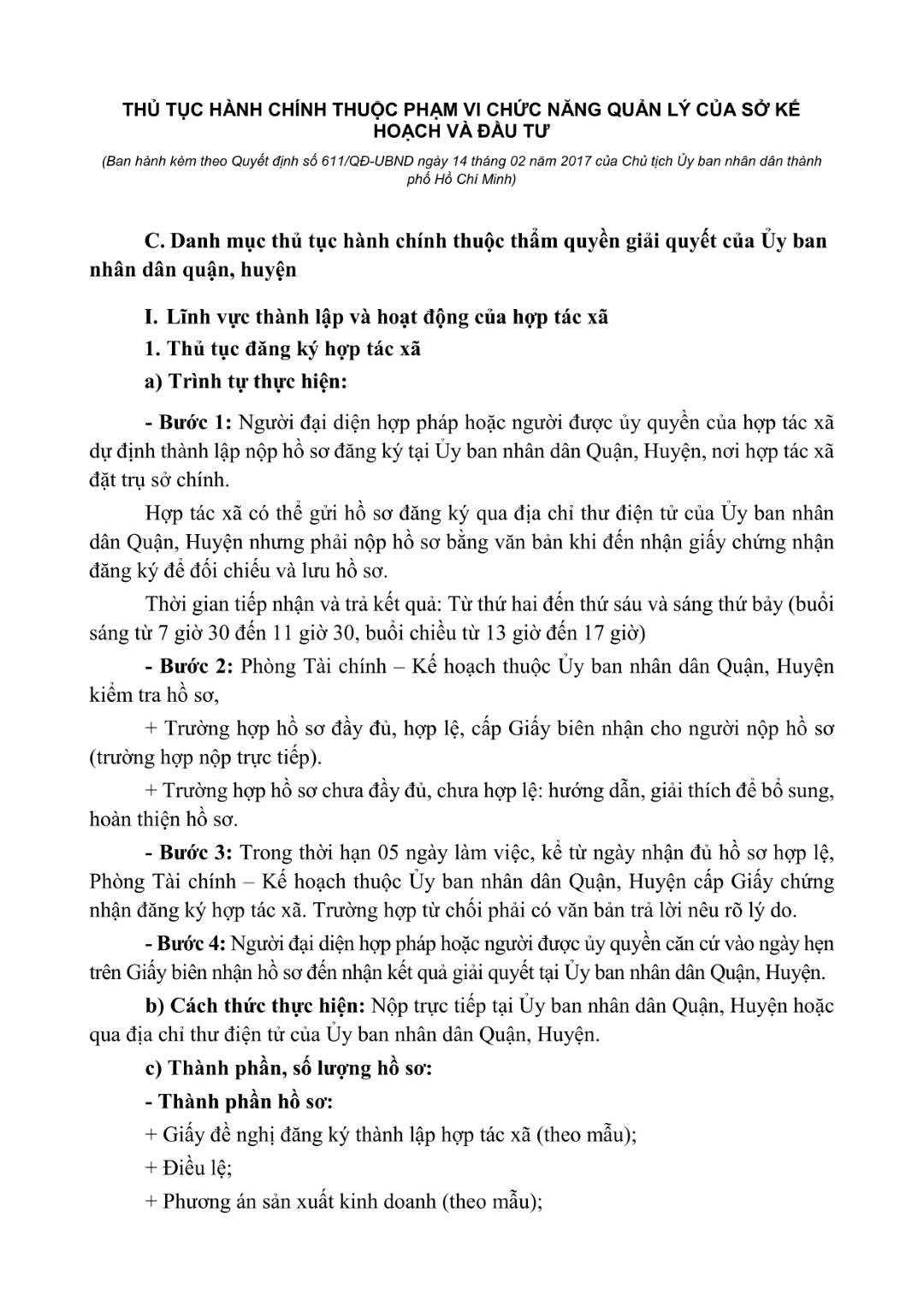 THỦ TỤC HÀNH CHÍNH THUỘC PHẠM VI CHỨC NĂNG QUẢN LÝ CỦA SỞ KẾ HOẠCH VÀ ĐẦU TƯ

(Ban hành kèm theo Quyết định số 611/QĐ-UBND ngày 14 tháng 02 năm 2017 của Chủ tịch Ủy ban nhân dân thành phố Hồ Chí Minh)

C. Danh mục thủ tục hành chính thuộc thẩm quyền giải quyết của Ủy ban nhân dân quận, huyện

I. Lĩnh vực thành lập và hoạt động của hợp tác xã

1. Thủ tục đăng ký hợp tác xã

a) Trình tự thực hiện:

- Bước 1: Người đại diện hợp pháp hoặc người được ủy quyền của hợp tác xã dự định thành lập nộp hồ sơ đăng ký tại Ủy ban nhân dân Quận, Huyện, nơi hợp tác xã đặt trụ sở chính.

Hợp tác xã có thể gửi hồ sơ đăng ký qua địa chỉ thư điện tử của Ủy ban nhân dân Quận, Huyện nhưng phải nộp hồ sơ bằng văn bản khi đến nhận giấy chứng nhận đăng ký để đối chiếu và lưu hồ sơ.

Thời gian tiếp nhận và trả kết quả: Từ thứ hai đến thứ sáu và sáng thứ bảy (buổi sáng từ 7 giờ 30 đến 11 giờ 30, buổi chiều từ 13 giờ đến 17 giờ)

- Bước 2: Phòng Tài chính – Kế hoạch thuộc Ủy ban nhân dân Quận, Huyện kiểm tra hồ sơ,

+ Trường hợp hồ sơ đầy đủ, hợp lệ, cấp Giấy biên nhận cho người nộp hồ sơ (trường hợp nộp trực tiếp).

+ Trường hợp hồ sơ chưa đầy đủ, chưa hợp lệ: hướng dẫn, giải thích để bổ sung, hoàn thiện hồ sơ.

- Bước 3: Trong thời hạn 05 ngày làm việc, kể từ ngày nhận đủ hồ sơ hợp lệ, Phòng Tài chính – Kế hoạch thuộc Ủy ban nhân dân Quận, Huyện cấp Giấy chứng nhận đăng ký hợp tác xã. Trường hợp từ chối phải có văn bản trả lời nêu rõ lý do.

- Bước 4: Người đại diện hợp pháp hoặc người được ủy quyền căn cứ vào ngày hẹn trên Giấy biên nhận hồ sơ đến nhận kết quả giải quyết tại Ủy ban nhân dân Quận, Huyện.

b) Cách thức thực hiện: Nộp trực tiếp tại Ủy ban nhân dân Quận, Huyện hoặc qua địa chỉ thư điện tử của Ủy ban nhân dân Quận, Huyện.

c) Thành phần, số lượng hồ sơ:

- Thành phần hồ sơ:

+ Giấy đề nghị đăng ký thành lập hợp tác xã (theo mẫu);

+ Điều lệ;

+ Phương án sản xuất kinh doanh (theo mẫu);